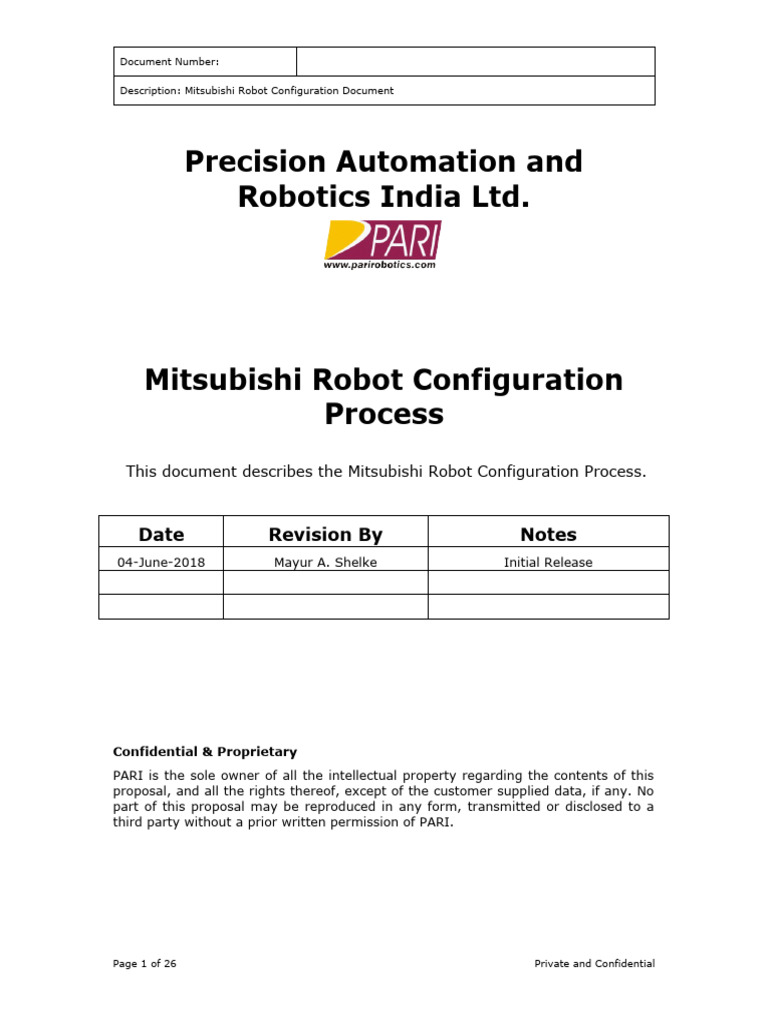 | Document Number: | |
|---|---|
| Description: Mitsubishi Robot Configuration Document | |

Precision Automation and Robotics India Ltd.

PARI
www.parirobotics.com

Mitsubishi Robot Configuration Process

This document describes the Mitsubishi Robot Configuration Process.

| Date | Revision By | Notes |
|---|---|---|
| 04-June-2018 | Mayur A. Shelke | Initial Release |
| | | |
| | | |

Confidential & Proprietary
PARI is the sole owner of all the intellectual property regarding the contents of this proposal, and all the rights thereof, except of the customer supplied data, if any. No part of this proposal may be reproduced in any form, transmitted or disclosed to a third party without a prior written permission of PARI.

Page 1 of 26

Private and Confidential